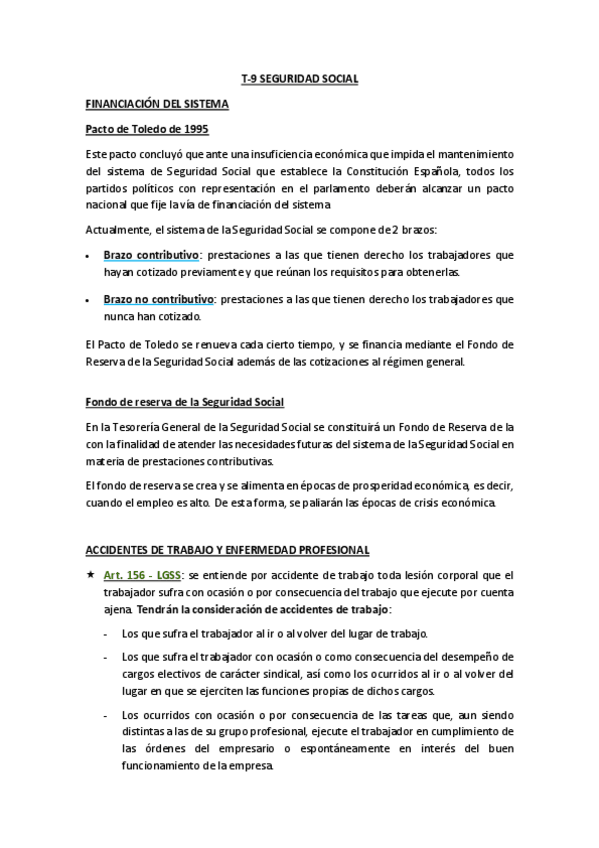 T-9 SEGURIDAD SOCIAL

FINANCIACIÓN DEL SISTEMA

Pacto de Toledo de 1995

Este pacto concluyó que ante una insuficiencia económica que impida el mantenimiento del sistema de Seguridad Social que establece la Constitución Española, todos los partidos políticos con representación en el parlamento deberán alcanzar un pacto nacional que fije la vía de financiación del sistema

Actualmente, el sistema de la Seguridad Social se compone de 2 brazos:

• Brazo contributivo: prestaciones a las que tienen derecho los trabajadores que hayan cotizado previamente y que reúnan los requisitos para obtenerlas.

• Brazo no contributivo: prestaciones a las que tienen derecho los trabajadores que nunca han cotizado.

El Pacto de Toledo se renueva cada cierto tiempo, y se financia mediante el Fondo de Reserva de la Seguridad Social además de las cotizaciones al régimen general.

Fondo de reserva de la Seguridad Social

En la Tesorería General de la Seguridad Social se constituirá un Fondo de Reserva de la con la finalidad de atender las necesidades futuras del sistema de la Seguridad Social en materia de prestaciones contributivas.

El fondo de reserva se crea y se alimenta en épocas de prosperidad económica, es decir, cuando el empleo es alto. De esta forma, se paliarán las épocas de crisis económica.

ACCIDENTES DE TRABAJO Y ENFERMEDAD PROFESIONAL

★ Art. 156 - LGSS: se entiende por accidente de trabajo toda lesión corporal que el trabajador sufra con ocasión o por consecuencia del trabajo que ejecute por cuenta ajena. Tendrán la consideración de accidentes de trabajo:

- Los que sufra el trabajador al ir o al volver del lugar de trabajo.

- Los que sufra el trabajador con ocasión o como consecuencia del desempeño de cargos electivos de carácter sindical, así como los ocurridos al ir o al volver del lugar en que se ejerciten las funciones propias de dichos cargos.

- Los ocurridos con ocasión o por consecuencia de las tareas que, aun siendo distintas a las de su grupo profesional, ejecute el trabajador en cumplimiento de las órdenes del empresario o espontáneamente en interés del buen funcionamiento de la empresa.